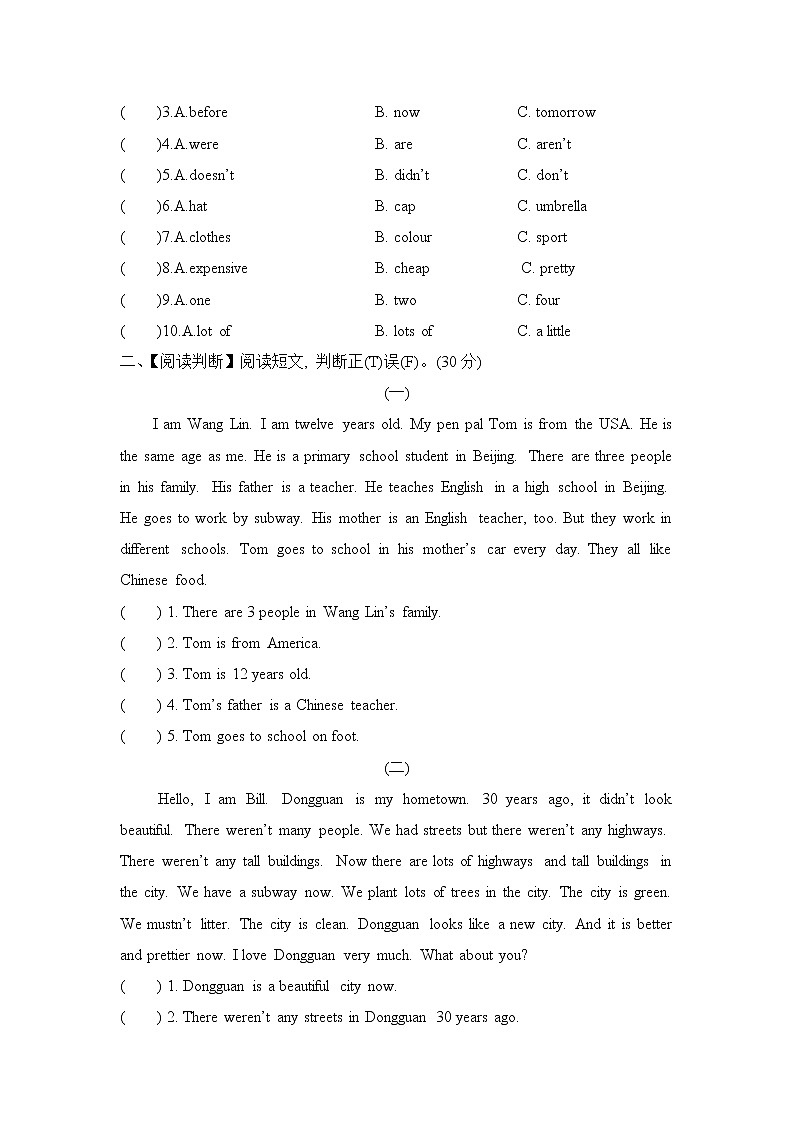 (　　)3.A.before　　B. now　　C. tomorrow
(　　)4.A.were　　B. are　　C. aren't
(　　)5.A.doesn't　　B. didn't　　C. don't
(　　)6.A.hat　　B. cap　　C. umbrella
(　　)7.A.clothes　　B. colour　　C. sport
(　　)8.A.expensive　　B. cheap　　C. pretty
(　　)9.A.one　　B. two　　C. four
(　　)10.A.lot of　　B. lots of　　C. a little

二、【阅读判断】阅读短文，判断正(T)误(F)。(30 分)

(一)

I am Wang Lin. I am twelve years old. My pen pal Tom is from the USA. He is the same age as me. He is a primary school student in Beijing. There are three people in his family. His father is a teacher. He teaches English in a high school in Beijing. He goes to work by subway. His mother is an English teacher, too. But they work in different schools. Tom goes to school in his mother's car every day. They all like Chinese food.

(　　) 1. There are 3 people in Wang Lin's family.
(　　) 2. Tom is from America.
(　　) 3. Tom is 12 years old.
(　　) 4. Tom's father is a Chinese teacher.
(　　) 5. Tom goes to school on foot.

(二)

Hello, I am Bill. Dongguan is my hometown. 30 years ago, it didn't look beautiful. There weren't many people. We had streets but there weren't any highways. There weren't any tall buildings. Now there are lots of highways and tall buildings in the city. We have a subway now. We plant lots of trees in the city. The city is green. We mustn't litter. The city is clean. Dongguan looks like a new city. And it is better and prettier now. I love Dongguan very much. What about you?

(　　) 1. Dongguan is a beautiful city now.
(　　) 2. There weren't any streets in Dongguan 30 years ago.